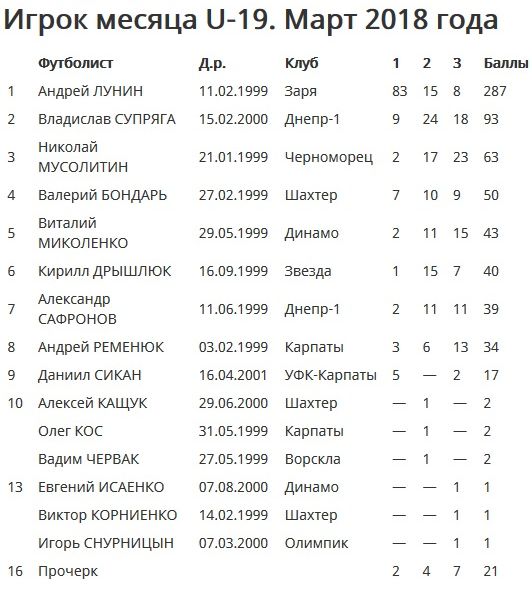 Игрок месяца U-19. Март 2018 года

| | Футболист | Д.р. | Клуб | 1 | 2 | 3 | Баллы |
|---|---|---|---|---|---|---|---|
| 1 | Андрей ЛУНИН | 11.02.1999 | Заря | 83 | 15 | 8 | 287 |
| 2 | Владислав СУПРЯГА | 15.02.2000 | Днепр-1 | 9 | 24 | 18 | 93 |
| 3 | Николай МУСОЛИТИН | 21.01.1999 | Черноморец | 2 | 17 | 23 | 63 |
| 4 | Валерий БОНДАРЬ | 27.02.1999 | Шахтер | 7 | 10 | 9 | 50 |
| 5 | Виталий МИКОЛЕНКО | 29.05.1999 | Динамо | 2 | 11 | 15 | 43 |
| 6 | Кирилл ДРЫШЛЮК | 16.09.1999 | Звезда | 1 | 15 | 7 | 40 |
| 7 | Александр САФРОНОВ | 11.06.1999 | Днепр-1 | 2 | 11 | 11 | 39 |
| 8 | Андрей РЕМЕНЮК | 03.02.1999 | Карпаты | 3 | 6 | 13 | 34 |
| 9 | Даниил СИКАН | 16.04.2001 | УФК-Карпаты | 5 | — | 2 | 17 |
| 10 | Алексей КАЩУК | 29.06.2000 | Шахтер | — | 1 | — | 2 |
| | Олег КОС | 31.05.1999 | Карпаты | — | 1 | — | 2 |
| | Вадим ЧЕРВАК | 27.05.1999 | Ворскла | — | 1 | — | 2 |
| 13 | Евгений ИСАЕНКО | 07.08.2000 | Динамо | — | — | 1 | 1 |
| | Виктор КОРНИЕНКО | 14.02.1999 | Шахтер | — | — | 1 | 1 |
| | Игорь СНУРНИЦЫН | 07.03.2000 | Олимпик | — | — | 1 | 1 |
| 16 | Прочерк | | | 2 | 4 | 7 | 21 |